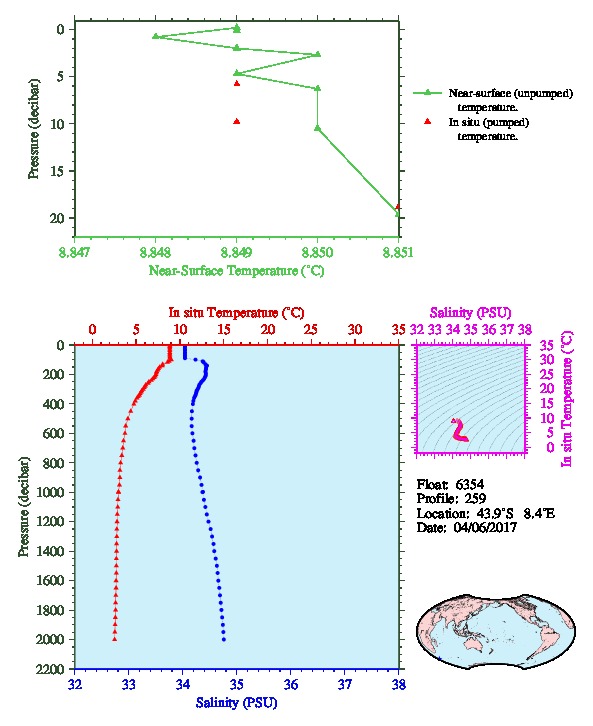 0
5
10
15
20
Pressure (decibar)
8.847
8.848
8.849
8.850
8.851
Near-Surface Temperature (°C)

Near-surface (unpumped) temperature.
In situ (pumped) temperature.

In situ Temperature (°C)
0
5
10
15
20
25
30
35
0
200
400
600
800
1000
1200
1400
1600
1800
2000
2200
Pressure (decibar)
32
33
34
35
36
37
38
Salinity (PSU)

Salinity (PSU)
32
33
34
35
36
37
38
35
30
25
20
15
10
5
0
In situ Temperature (°C)

Float: 6354
Profile: 259
Location: 43.9°S 8.4°E
Date: 04/06/2017